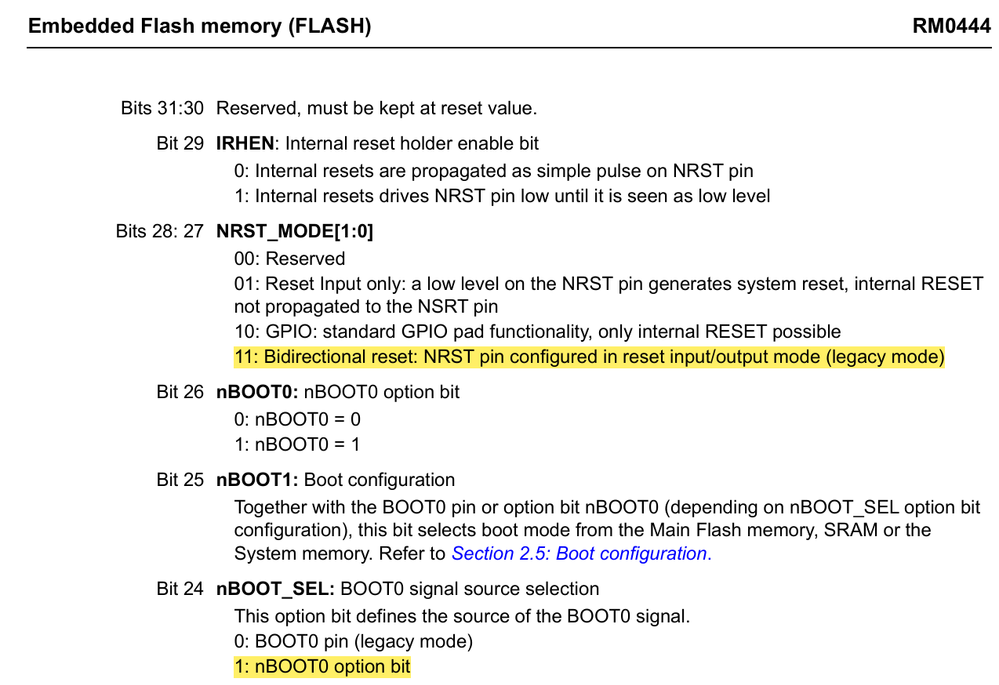 Embedded Flash memory (FLASH) RM0444

Bits 31:30 Reserved, must be kept at reset value.

Bit 29 **IRHEN**: Internal reset holder enable bit
0: Internal resets are propagated as simple pulse on NRST pin
1: Internal resets drives NRST pin low until it is seen as low level

Bits 28: 27 **NRST_MODE[1:0]**
00: Reserved
01: Reset Input only: a low level on the NRST pin generates system reset, internal RESET not propagated to the NSRT pin
10: GPIO: standard GPIO pad functionality, only internal RESET possible
11: Bidirectional reset: NRST pin configured in reset input/output mode (legacy mode)

Bit 26 **nBOOT0:** nBOOT0 option bit
0: nBOOT0 = 0
1: nBOOT0 = 1

Bit 25 **nBOOT1:** Boot configuration
Together with the BOOT0 pin or option bit nBOOT0 (depending on nBOOT_SEL option bit configuration), this bit selects boot mode from the Main Flash memory, SRAM or the System memory. Refer to Section 2.5: Boot configuration.

Bit 24 **nBOOT_SEL:** BOOT0 signal source selection
This option bit defines the source of the BOOT0 signal.
0: BOOT0 pin (legacy mode)
1: nBOOT0 option bit